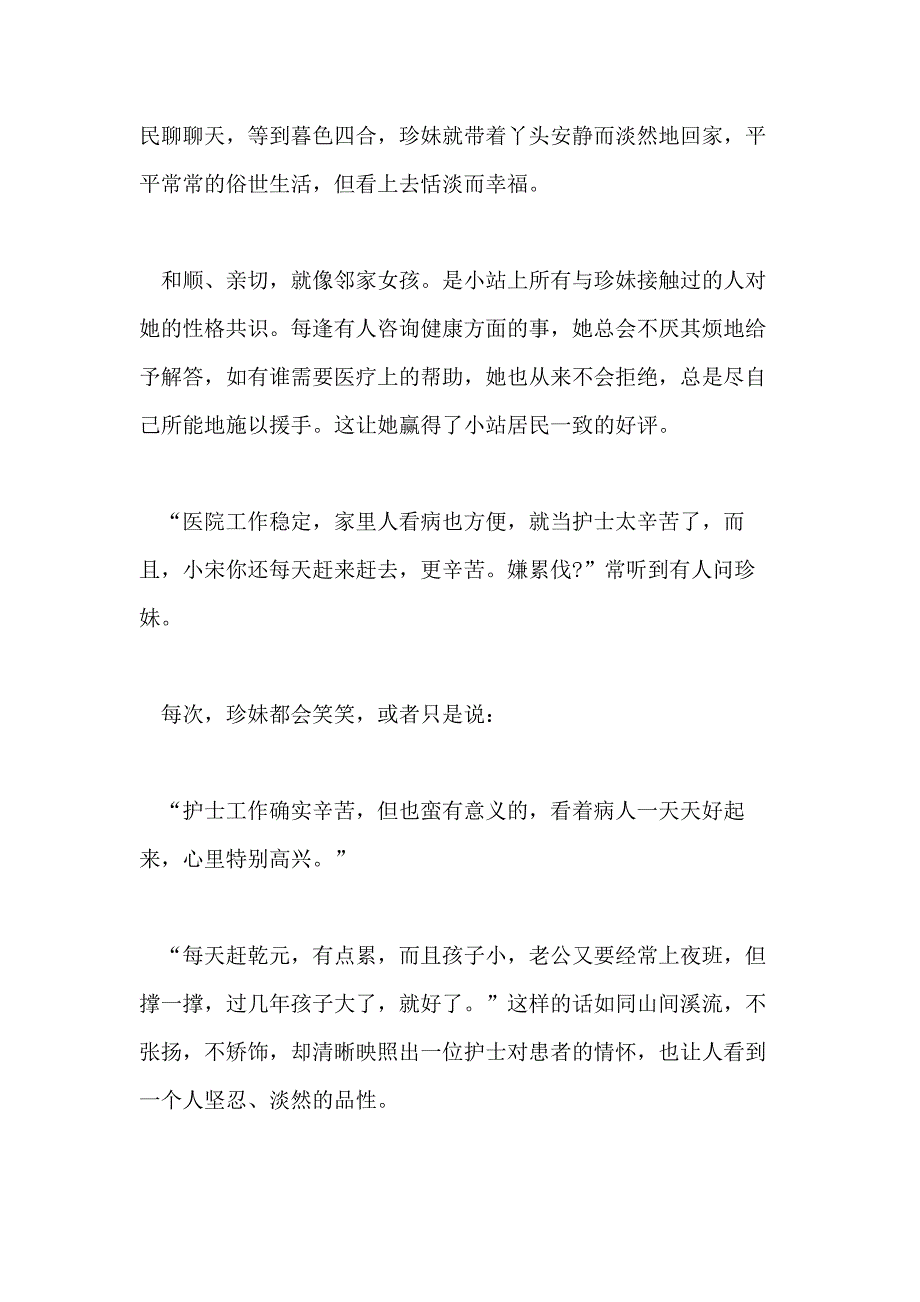 民聊聊天，等到暮色四合，珍妹就带着丫头安静而淡然地回家，平平常常的俗世生活，但看上去恬淡而幸福。

和顺、亲切，就像邻家女孩。是小站上所有与珍妹接触过的人对她的性格共识。每逢有人咨询健康方面的事，她总会不厌其烦地给予解答，如有谁需要医疗上的帮助，她也从来不会拒绝，总是尽自己所能地施以援手。这让她赢得了小站居民一致的好评。

“医院工作稳定，家里人看病也方便，就当护士太辛苦了，而且，小宋你还每天赶来赶去，更辛苦。嫌累伐?”常听到有人问珍妹。

每次，珍妹都会笑笑，或者只是说：

“护士工作确实辛苦，但也蛮有意义的，看着病人一天天好起来，心里特别高兴。”

“每天赶乾元，有点累，而且孩子小，老公又要经常上夜班，但撑一撑，过几年孩子大了，就好了。”这样的话如同山间溪流，不张扬，不矫饰，却清晰映照出一位护士对患者的情怀，也让人看到一个人坚忍、淡然的品性。